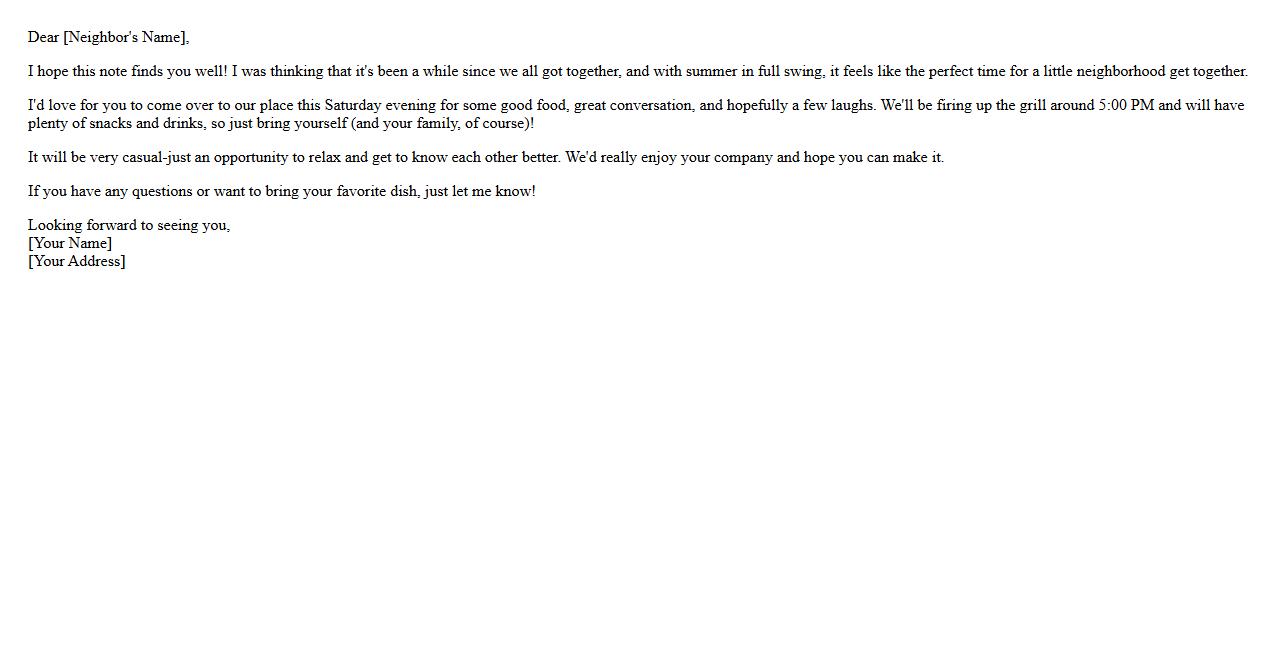 Dear [Neighbor's Name],

I hope this note finds you well! I was thinking that it's been a while since we all got together, and with summer in full swing, it feels like the perfect time for a little neighborhood get together.

I'd love for you to come over to our place this Saturday evening for some good food, great conversation, and hopefully a few laughs. We'll be firing up the grill around 5:00 PM and will have plenty of snacks and drinks, so just bring yourself (and your family, of course)!

It will be very casual-just an opportunity to relax and get to know each other better. We'd really enjoy your company and hope you can make it.

If you have any questions or want to bring your favorite dish, just let me know!

Looking forward to seeing you,
[Your Name]
[Your Address]